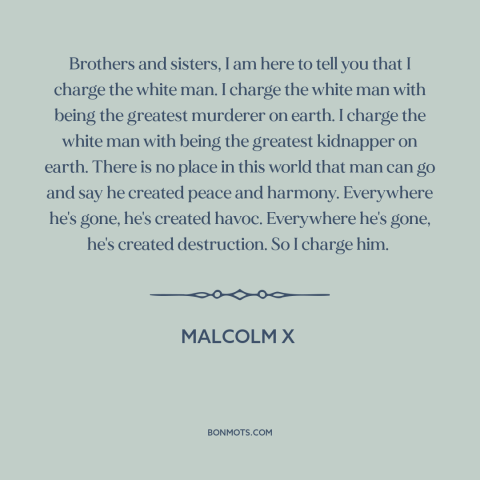 Brothers and sisters, I am here to tell you that I charge the white man. I charge the white man with being the greatest murderer on earth. I charge the white man with being the greatest kidnapper on earth. There is no place in this world that man can go and say he created peace and harmony. Everywhere he's gone, he's created havoc. Everywhere he's gone, he's created destruction. So I charge him.

MALCOLM X

BONMOTS.COM